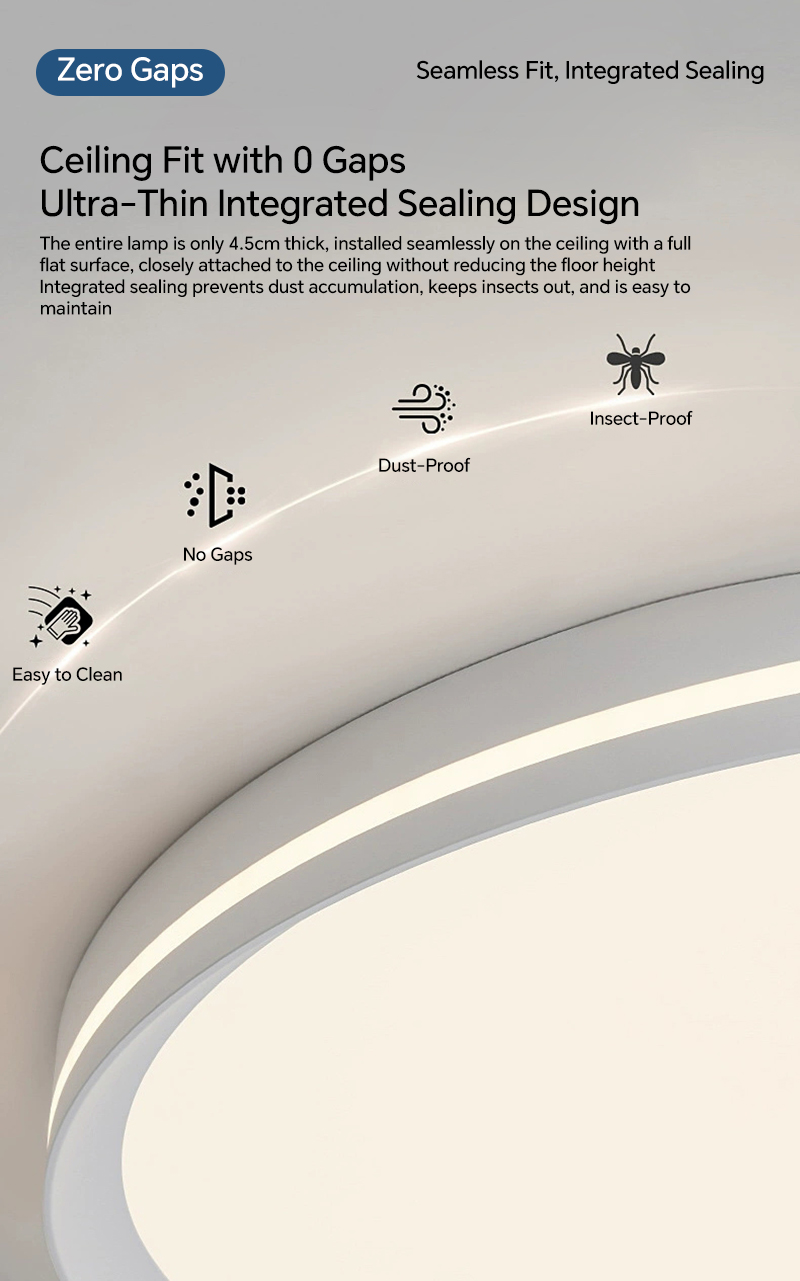 Zero Gaps

Seamless Fit, Integrated Sealing

Ceiling Fit with 0 Gaps
Ultra-Thin Integrated Sealing Design

The entire lamp is only 4.5cm thick, installed seamlessly on the ceiling with a full flat surface, closely attached to the ceiling without reducing the floor height Integrated sealing prevents dust accumulation, keeps insects out, and is easy to maintain

Insect-Proof

Dust-Proof

No Gaps

Easy to Clean